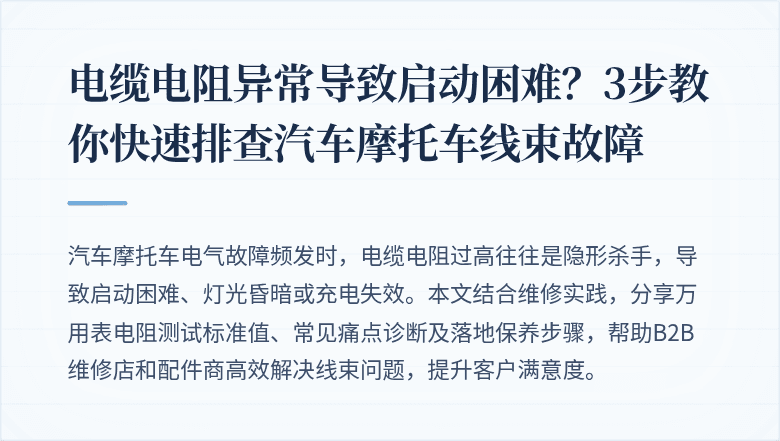 电缆电阻异常导致启动困难？3步教你快速排查汽车摩托车线束故障

汽车摩托车电气故障频发时，电缆电阻过高往往是隐形杀手，导致启动困难、灯光昏暗或充电失效。本文结合维修实践，分享万用表电阻测试标准值、常见痛点诊断及落地保养步骤，帮助B2B维修店和配件商高效解决线束问题，提升客户满意度。